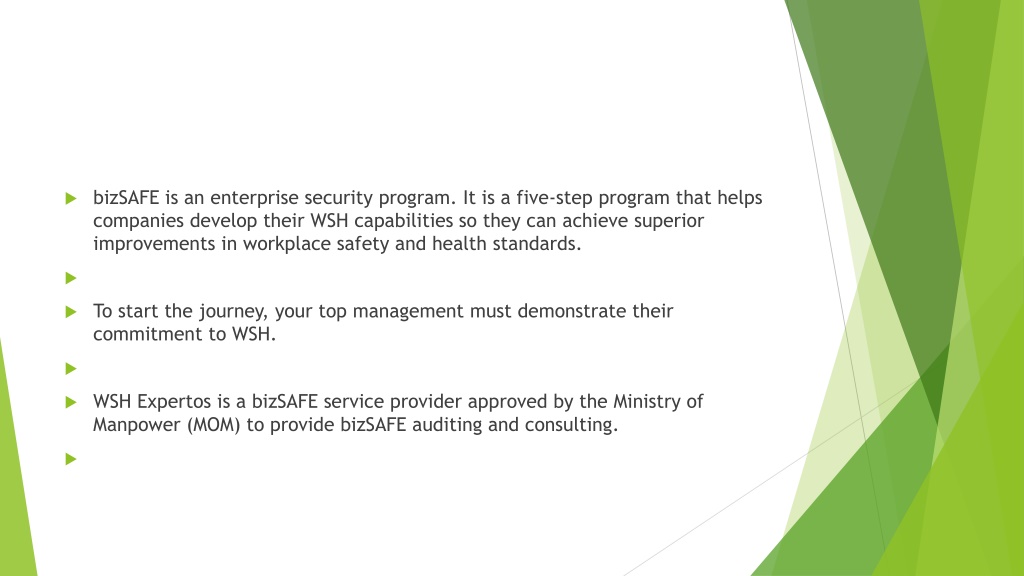 bizSAFE is an enterprise security program. It is a five-step program that helps companies develop their WSH capabilities so they can achieve superior improvements in workplace safety and health standards.

To start the journey, your top management must demonstrate their commitment to WSH.

WSH Expertos is a bizSAFE service provider approved by the Ministry of Manpower (MOM) to provide bizSAFE auditing and consulting.